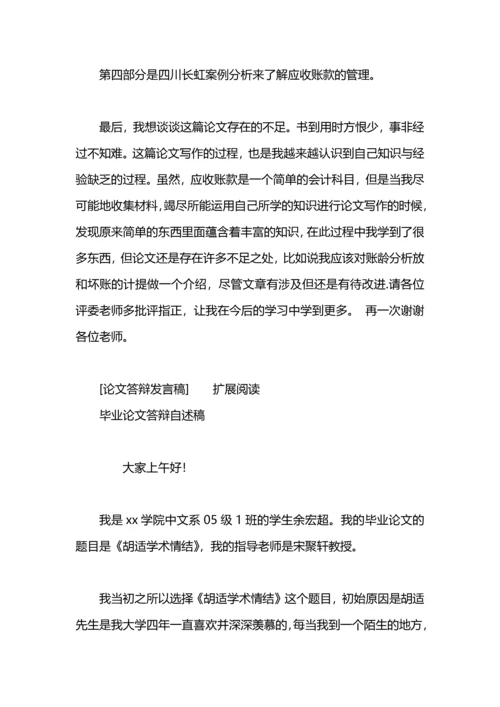 第四部分是四川长虹案例分析来了解应收账款的管理。

最后，我想谈谈这篇论文存在的不足。书到用时方恨少，事非经过不知难。这篇论文写作的过程，也是我越来越认识到自己知识与经验缺乏的过程。虽然，应收账款是一个简单的会计科目，但是当我尽可能地收集材料，竭尽所能运用自己所学的知识进行论文写作的时候，发现原来简单的东西里面蕴含着丰富的知识，在此过程中我学到了很多东西，但论文还是存在许多不足之处，比如说我应该对账龄分析放和坏账的计提做一个介绍，尽管文章有涉及但还是有待改进.请各位评委老师多批评指正，让我在今后的学习中学到更多。 再一次谢谢各位老师。

[论文答辩发言稿] 扩展阅读
毕业论文答辩自述稿

大家上午好!

我是 xx 学院中文系 05 级 1 班的学生余宏超。我的毕业论文的题目是《胡适学术情结》，我的指导老师是宋聚轩教授。

我当初之所以选择《胡适学术情结》这个题目，初始原因是胡适先生是我大学四年一直喜欢并深深羡慕的，每当我到一个陌生的地方，